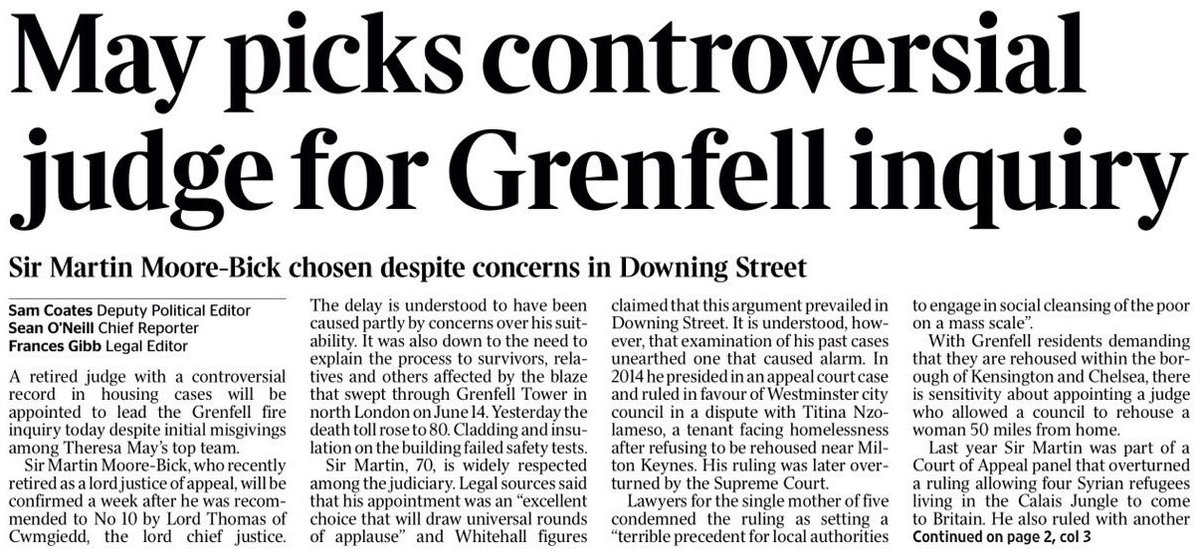 May picks controversial judge for Grenfell inquiry

Sir Martin Moore-Bick chosen despite concerns in Downing Street

Sam Coates Deputy Political Editor
Sean O'Neill Chief Reporter
Frances Gibb Legal Editor

A retired judge with a controversial record in housing cases will be appointed to lead the Grenfell fire inquiry today despite initial misgivings among Theresa May's top team.

Sir Martin Moore-Bick, who recently retired as a lord justice of appeal, will be confirmed a week after he was recommended to No 10 by Lord Thomas of Cwmgiedd, the lord chief justice.

The delay is understood to have been caused partly by concerns over his suitability. It was also down to the need to explain the process to survivors, relatives and others affected by the blaze that swept through Grenfell Tower in north London on June 14. Yesterday the death toll rose to 80. Cladding and insulation on the building failed safety tests.

Sir Martin, 70, is widely respected among the judiciary. Legal sources said that his appointment was an "excellent choice that will draw universal rounds of applause" and Whitehall figures claimed that this argument prevailed in Downing Street. It is understood, however, that examination of his past cases unearthed one that caused alarm. In 2014 he presided in an appeal court case and ruled in favour of Westminster city council in a dispute with Titina Nzolameso, a tenant facing homelessness after refusing to be rehoused near Milton Keynes. His ruling was later overturned by the Supreme Court.

Lawyers for the single mother of five condemned the ruling as setting a "terrible precedent for local authorities to engage in social cleansing of the poor on a mass scale".

With Grenfell residents demanding that they are rehoused within the borough of Kensington and Chelsea, there is sensitivity about appointing a judge who allowed a council to rehouse a woman 50 miles from home.

Last year Sir Martin was part of a Court of Appeal panel that overturned a ruling allowing four Syrian refugees living in the Calais Jungle to come to Britain. He also ruled with another
Continued on page 2, col 3